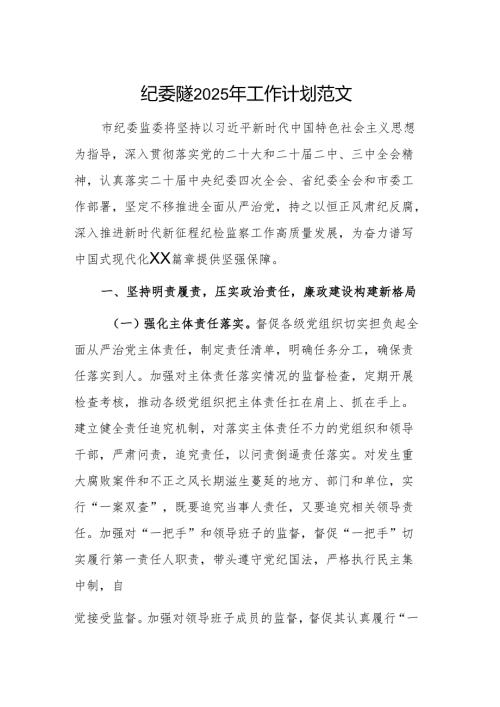 纪委隧2025年工作计划范文

市纪委监委将坚持以习近平新时代中国特色社会主义思想为指导，深入贯彻落实党的二十大和二十届二中、三中全会精神，认真落实二十届中央纪委四次全会、省纪委全会和市委工作部署，坚定不移推进全面从严治党，持之以恒正风肃纪反腐，深入推进新时代新征程纪检监察工作高质量发展，为奋力谱写中国式现代化XX篇章提供坚强保障。

一、坚持明责履责，压实政治责任，廉政建设构建新格局

（一）强化主体责任落实。督促各级党组织切实担负起全面从严治党主体责任，制定责任清单，明确任务分工，确保责任落实到人。加强对主体责任落实情况的监督检查，定期开展检查考核，推动各级党组织把主体责任扛在肩上、抓在手上。建立健全责任追究机制，对落实主体责任不力的党组织和领导干部，严肃问责，追究责任，以问责倒逼责任落实。对发生重大腐败案件和不正之风长期滋生蔓延的地方、部门和单位，实行“一案双查”，既要追究当事人责任，又要追究相关领导责任。加强对“一把手”和领导班子的监督，督促“一把手”切实履行第一责任人职责，带头遵守党纪国法，严格执行民主集中制，自

觉接受监督。加强对领导班子成员的监督，督促其认真履行“一